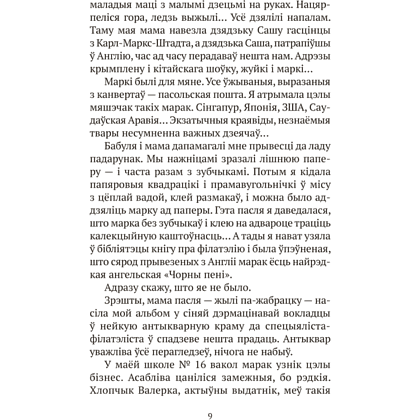 маладыя маці з малымі дзецьмі на руках. Нацярпеліся гора, ледзь выжылі... Усё дзялілі напалам. Таму мая мама навезла дзядзьку Сашу гасцінцы з Карл-Маркс-Штадта, а дзядзька Саша, патрапіўшы ў Англію, час ад часу перадаваў нешта нам. Адрэзы крымплену і кітайскага шоўку, жуйкі і маркі...

Маркі былі для мяне. Усе ўжываныя, выразаныя з канвертаў — пасольская пошта. Я атрымала цэлы мяшэчак такіх марак. Сінгапур, Японія, ЗША, Саудаўская Аравія... Экзатычныя краявіды, незнаёмыя твары несумненна важных дзеячаў...

Бабуля і мама дапамагалі мне прывесці да ладу падарунак. Мы нажніцамі зразалі лішнюю паперу — і часта разам з зубчыкамі. Потым я кідала папяровыя квадрацікі і прамавугольнічкі ў місу з цёплай вадой, клей размакаў, і можна было аддзяліць марку ад паперы. Гэта пасля я даведалася, што марка без зубчыкаў і клею на адвароце траціць калекцыйную каштоўнасць... А тады я нават узяла ў бібліятэцы кнігу пра філатэлію і была ўпэўненая, што сярод прывезеных з Англіі марак ёсць найрэдкая ангельская «Чорны пені».

Адразу скажу, што яе не было.

Зрэшты, мама пасля — жылі па-жабрацку — насіла мой альбом у сіняй дэрмацінавай вокладцы ў нейкую антыкварную краму да спецыяліста-філатэліста ў спадзеве нешта прадаць. Антыквар уважліва ўсё перагледзеў, нічога не набыў.

У маёй школе № 16 вакол марак узнік цэлы бізнес. Асабліва цаніліся замежныя, бо рэдкія. Хлопчык Валерка, актыўны выдатнік, меў такія

9